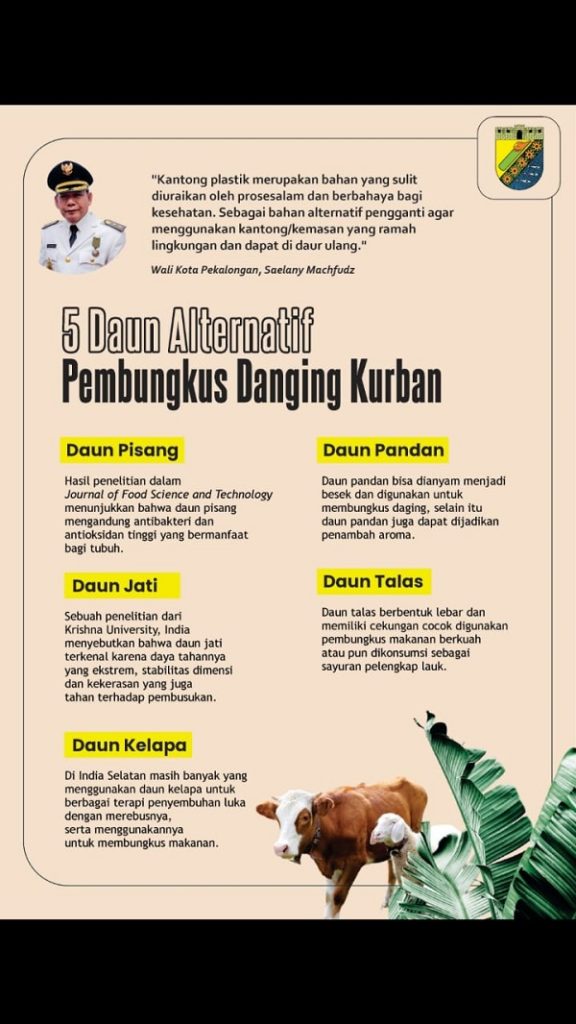 "Kantong plastik merupakan bahan yang sulit diuraikan oleh prosesalam dan berbahaya bagi kesehatan. Sebagai bahan alternatif pengganti agar menggunakan kantong/kemasan yang ramah lingkungan dan dapat di daur ulang."

Wali Kota Pekalongan, Saelany Machfudz

5 Daun Alternatif
Pembungkus Danging Kurban

Daun Pisang

Hasil penelitian dalam Journal of Food Science and Technology menunjukkan bahwa daun pisang mengandung antibakteri dan antioksidan tinggi yang bermanfaat bagi tubuh.

Daun Jati

Sebuah penelitian dari Krishna University, India menyebutkan bahwa daun jati terkenal karena daya tahannya yang ekstrem, stabilitas dimensi dan kekerasan yang juga tahan terhadap pembusukan.

Daun Kelapa

Di India Selatan masih banyak yang menggunakan daun kelapa untuk berbagai terapi penyembuhan luka dengan merebusnya, serta menggunakannya untuk membungkus makanan.

Daun Pandan

Daun pandan bisa dianyam menjadi besek dan digunakan untuk membungkus daging, selain itu daun pandan juga dapat dijadikan penambah aroma.

Daun Talas

Daun talas berbentuk lebar dan memiliki cekungan cocok digunakan pembungkus makanan berkuah atau pun dikonsumsi sebagai sayuran pelengkap lauk.